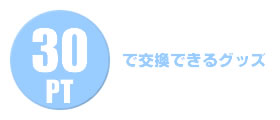 30
PT

で交換できるグッズ